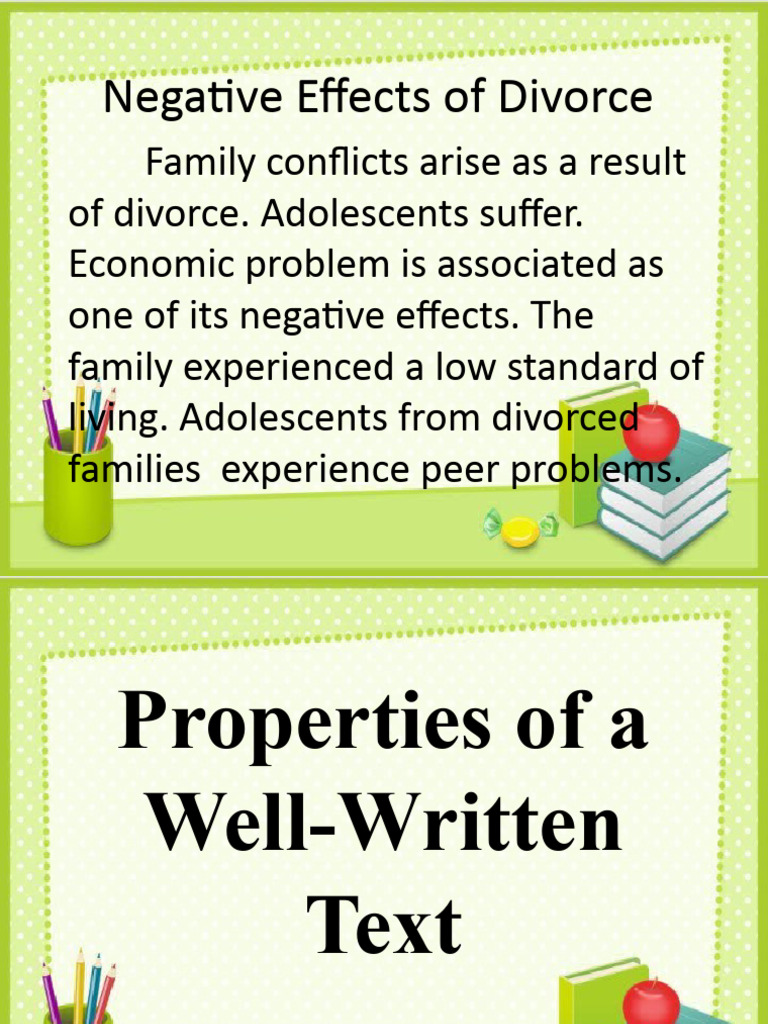 Negative Effects of Divorce

Family conflicts arise as a result of divorce. Adolescents suffer. Economic problem is associated as one of its negative effects. The family experienced a low standard of living. Adolescents from divorced families experience peer problems.

Properties of a Well-Written Text